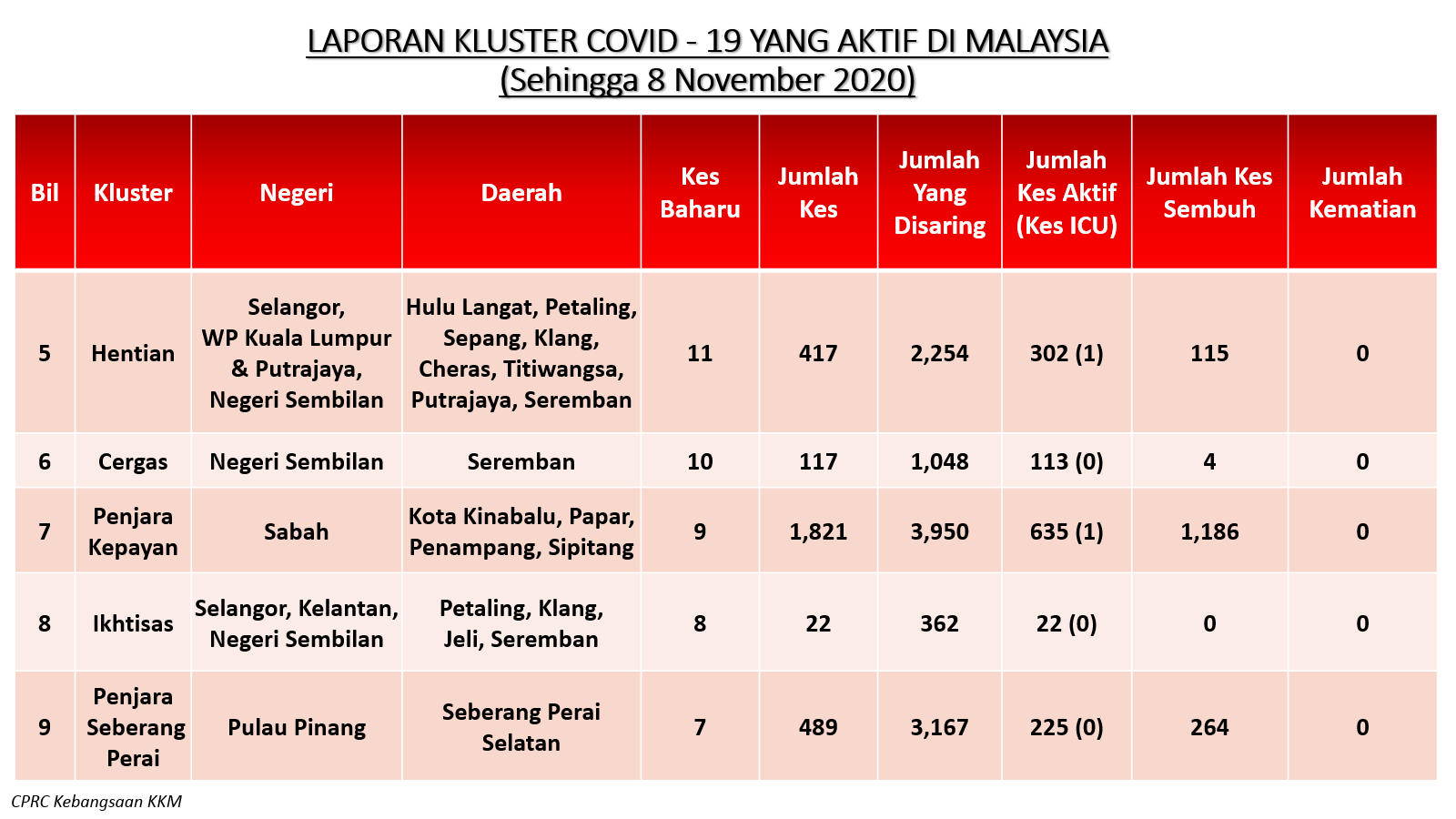 LAPORAN KLUSTER COVID - 19 YANG AKTIF DI MALAYSIA
(Sehingga 8 November 2020)

| Bil | Kluster | Negeri | Daerah | Kes Baharu | Jumlah Kes | Jumlah Yang Disaring | Jumlah Kes Aktif (Kes ICU) | Jumlah Kes Sembuh | Jumlah Kematian |
|---|---|---|---|---|---|---|---|---|---|
| 5 | Hentian | Selangor, WP Kuala Lumpur & Putrajaya, Negeri Sembilan | Hulu Langat, Petaling, Sepang, Klang, Cheras, Titiwangsa, Putrajaya, Seremban | 11 | 417 | 2,254 | 302 (1) | 115 | 0 |
| 6 | Cergas | Negeri Sembilan | Seremban | 10 | 117 | 1,048 | 113 (0) | 4 | 0 |
| 7 | Penjara Kepayan | Sabah | Kota Kinabalu, Papar, Penampang, Sipitang | 9 | 1,821 | 3,950 | 635 (1) | 1,186 | 0 |
| 8 | Ikhtisas | Selangor, Kelantan, Negeri Sembilan | Petaling, Klang, Jeli, Seremban | 8 | 22 | 362 | 22 (0) | 0 | 0 |
| 9 | Penjara Seberang Perai | Pulau Pinang | Seberang Perai Selatan | 7 | 489 | 3,167 | 225 (0) | 264 | 0 |

CPRC Kebangsaan KKM